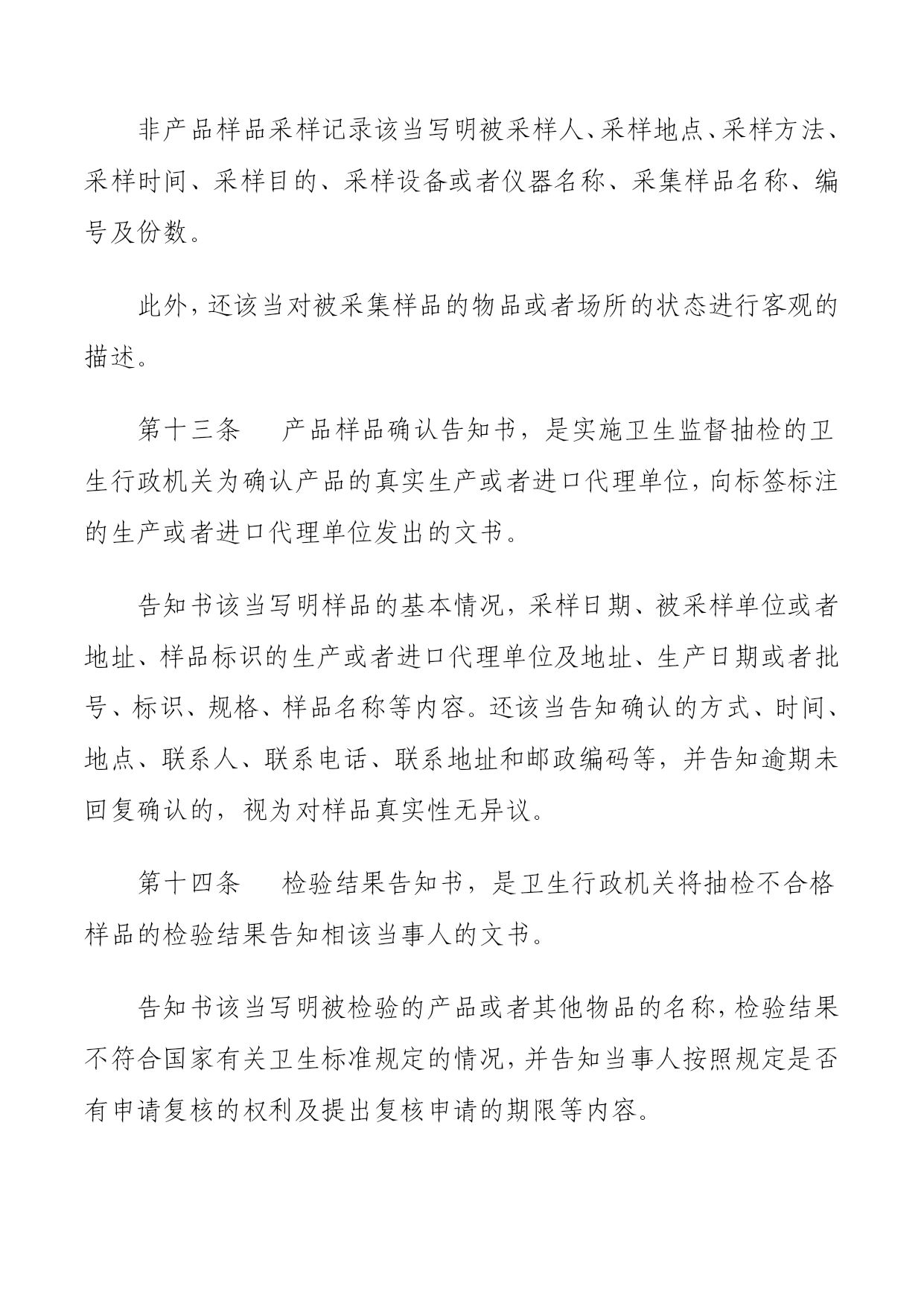 非产品样品采样记录该当写明被采样人、采样地点、采样方法、采样时间、采样目的、采样设备或者仪器名称、采集样品名称、编号及份数。

此外，还该当对被采集样品的物品或者场所的状态进行客观的描述。

第十三条　产品样品确认告知书，是实施卫生监督抽检的卫生行政机关为确认产品的真实生产或者进口代理单位，向标签标注的生产或者进口代理单位发出的文书。

告知书该当写明样品的基本情况，采样日期、被采样单位或者地址、样品标识的生产或者进口代理单位及地址、生产日期或者批号、标识、规格、样品名称等内容。还该当告知确认的方式、时间、地点、联系人、联系电话、联系地址和邮政编码等，并告知逾期未回复确认的，视为对样品真实性无异议。

第十四条　检验结果告知书，是卫生行政机关将抽检不合格样品的检验结果告知相该当事人的文书。

告知书该当写明被检验的产品或者其他物品的名称，检验结果不符合国家有关卫生标准规定的情况，并告知当事人按照规定是否有申请复核的权利及提出复核申请的期限等内容。